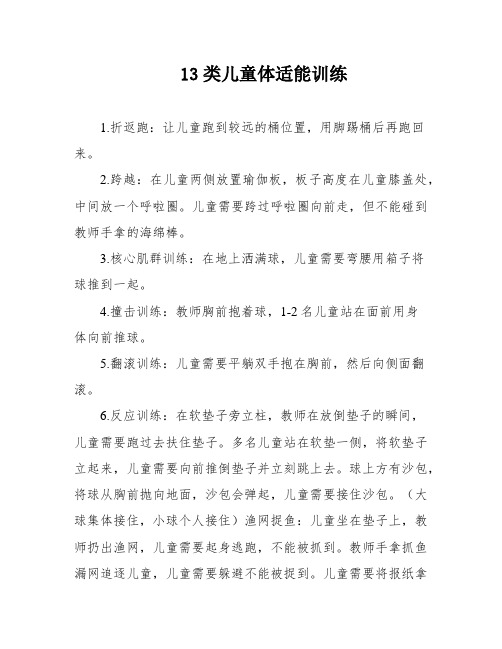 13类儿童体适能训练

1.折返跑：让儿童跑到较远的桶位置，用脚踢桶后再跑回来。

2.跨越：在儿童两侧放置瑜伽板，板子高度在儿童膝盖处，中间放一个呼啦圈。儿童需要跨过呼啦圈向前走，但不能碰到教师手拿的海绵棒。

3.核心肌群训练：在地上洒满球，儿童需要弯腰用箱子将球推到一起。

4.撞击训练：教师胸前抱着球，1-2名儿童站在面前用身体向前推球。

5.翻滚训练：儿童需要平躺双手抱在胸前，然后向侧面翻滚。

6.反应训练：在软垫子旁立柱，教师在放倒垫子的瞬间，儿童需要跑过去扶住垫子。多名儿童站在软垫一侧，将软垫子立起来，儿童需要向前推倒垫子并立刻跳上去。球上方有沙包，将球从胸前抛向地面，沙包会弹起，儿童需要接住沙包。（大球集体接住，小球个人接住）渔网捉鱼：儿童坐在垫子上，教师扔出渔网，儿童需要起身逃跑，不能被抓到。教师手拿抓鱼漏网追逐儿童，儿童需要躲避不能被捉到。儿童需要将报纸拿